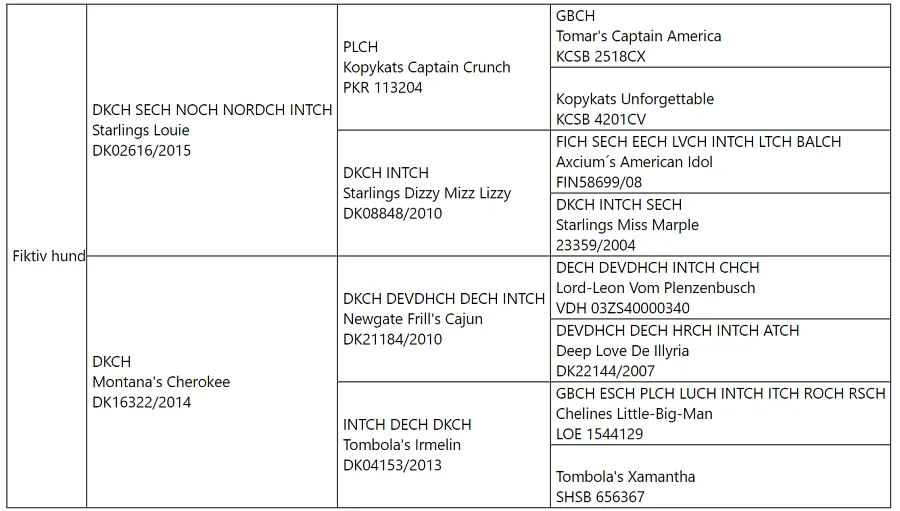 | | | | |
|---|---|---|---|
| Fiktiv hund | DKCH SECH NOCH NORDCH INTCH Starlings Louie DK02616/2015 | PLCH Kopykats Captain Crunch PKR 113204 | GBCH Tomar's Captain America KCSB 2518CX |
| | | | Kopykats Unforgettable KCSB 4201CV |
| | | DKCH INTCH Starlings Dizzy Mizz Lizzy DK08848/2010 | FICH SECH EECH LVCH INTCH LTCH BALCH Axcium´s American Idol FIN58699/08 |
| | | | DKCH INTCH SECH Starlings Miss Marple 23359/2004 |
| | DKCH Montana's Cherokee DK16322/2014 | DKCH DEVDHCH DECH INTCH Newgate Frill's Cajun DK21184/2010 | DECH DEVDHCH INTCH CHCH Lord-Leon Vom Plenzenbusch VDH 03ZS40000340 |
| | | | DEVDHCH DECH HRCH INTCH ATCH Deep Love De Illyria DK22144/2007 |
| | | INTCH DECH DKCH Tombola's Irmelin DK04153/2013 | GBCH ESCH PLCH LUCH INTCH ITCH ROCH RSCH Chelines Little-Big-Man LOE 1544129 |
| | | | Tombola's Xamantha SHSB 656367 |